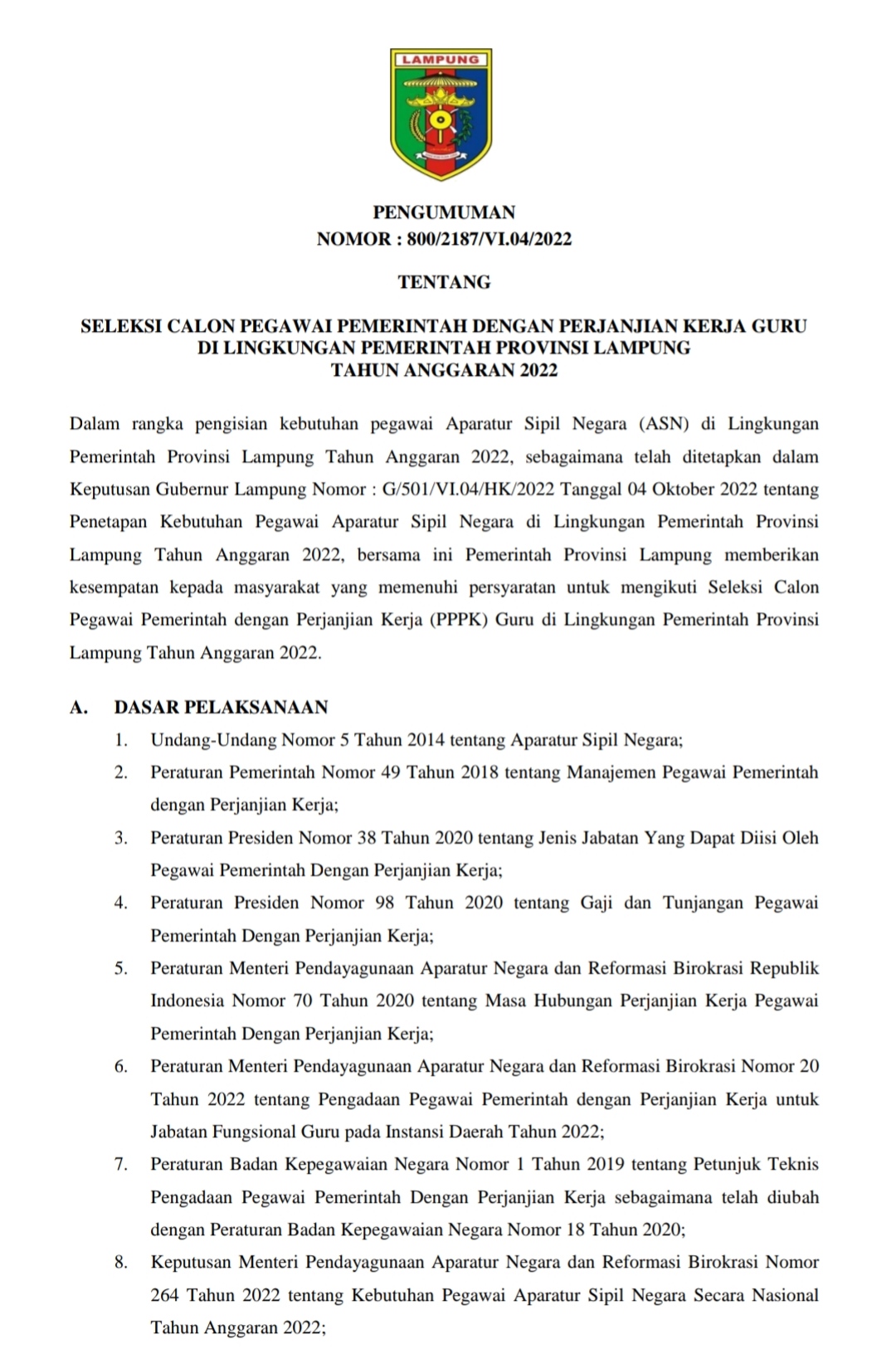 LAMPUNG

PENGUMUMAN
NOMOR : 800/2187/VI.04/2022

TENTANG

SELEKSI CALON PEGAWAI PEMERINTAH DENGAN PERJANJIAN KERJA GURU DI LINGKUNGAN PEMERINTAH PROVINSI LAMPUNG TAHUN ANGGARAN 2022

Dalam rangka pengisian kebutuhan pegawai Aparatur Sipil Negara (ASN) di Lingkungan Pemerintah Provinsi Lampung Tahun Anggaran 2022, sebagaimana telah ditetapkan dalam Keputusan Gubernur Lampung Nomor : G/501/VI.04/HK/2022 Tanggal 04 Oktober 2022 tentang Penetapan Kebutuhan Pegawai Aparatur Sipil Negara di Lingkungan Pemerintah Provinsi Lampung Tahun Anggaran 2022, bersama ini Pemerintah Provinsi Lampung memberikan kesempatan kepada masyarakat yang memenuhi persyaratan untuk mengikuti Seleksi Calon Pegawai Pemerintah dengan Perjanjian Kerja (PPPK) Guru di Lingkungan Pemerintah Provinsi Lampung Tahun Anggaran 2022.

A. DASAR PELAKSANAAN
1. Undang-Undang Nomor 5 Tahun 2014 tentang Aparatur Sipil Negara;
2. Peraturan Pemerintah Nomor 49 Tahun 2018 tentang Manajemen Pegawai Pemerintah dengan Perjanjian Kerja;
3. Peraturan Presiden Nomor 38 Tahun 2020 tentang Jenis Jabatan Yang Dapat Diisi Oleh Pegawai Pemerintah Dengan Perjanjian Kerja;
4. Peraturan Presiden Nomor 98 Tahun 2020 tentang Gaji dan Tunjangan Pegawai Pemerintah Dengan Perjanjian Kerja;
5. Peraturan Menteri Pendayagunaan Aparatur Negara dan Reformasi Birokrasi Republik Indonesia Nomor 70 Tahun 2020 tentang Masa Hubungan Perjanjian Kerja Pegawai Pemerintah Dengan Perjanjian Kerja;
6. Peraturan Menteri Pendayagunaan Aparatur Negara dan Reformasi Birokrasi Nomor 20 Tahun 2022 tentang Pengadaan Pegawai Pemerintah dengan Perjanjian Kerja untuk Jabatan Fungsional Guru pada Instansi Daerah Tahun 2022;
7. Peraturan Badan Kepegawaian Negara Nomor 1 Tahun 2019 tentang Petunjuk Teknis Pengadaan Pegawai Pemerintah Dengan Perjanjian Kerja sebagaimana telah diubah dengan Peraturan Badan Kepegawaian Negara Nomor 18 Tahun 2020;
8. Keputusan Menteri Pendayagunaan Aparatur Negara dan Reformasi Birokrasi Nomor 264 Tahun 2022 tentang Kebutuhan Pegawai Aparatur Sipil Negara Secara Nasional Tahun Anggaran 2022;